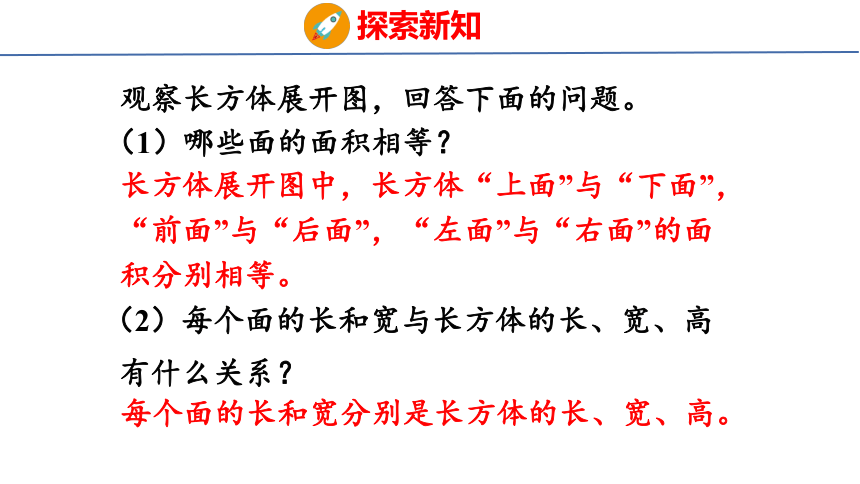 探索新知

观察长方体展开图，回答下面的问题。

（1）哪些面的面积相等？

长方体展开图中，长方体“上面”与“下面”，“前面”与“后面”，“左面”与“右面”的面积分别相等。

（2）每个面的长和宽与长方体的长、宽、高有什么关系？

每个面的长和宽分别是长方体的长、宽、高。